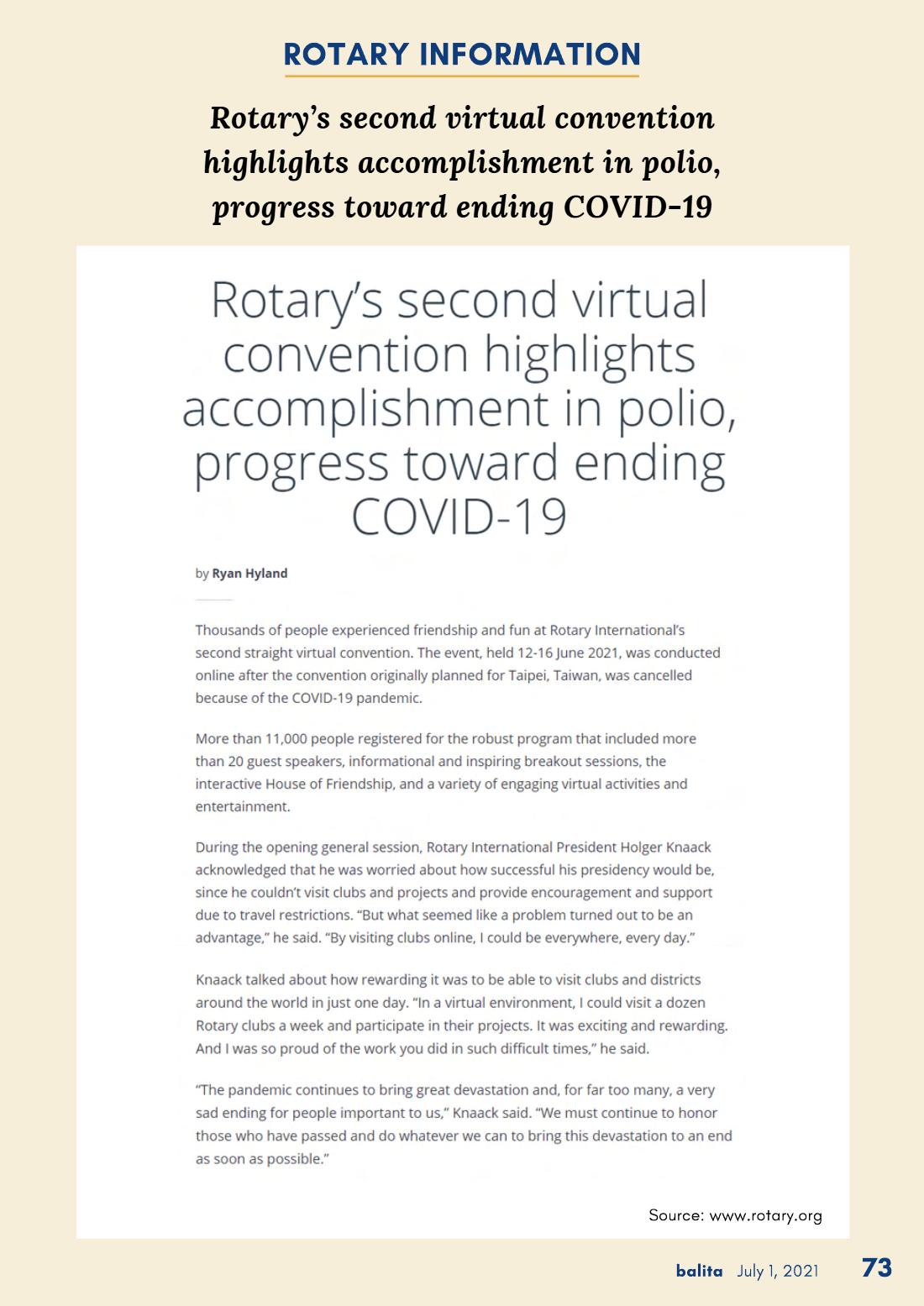 ROTARY INFORMATION

Rotary's second virtual convention highlights accomplishment in polio, progress toward ending COVID-19

Rotary's second virtual convention highlights accomplishment in polio, progress toward ending COVID-19

by Ryan Hyland

Thousands of people experienced friendship and fun at Rotary International's second straight virtual convention. The event, held 12-16 June 2021, was conducted online after the convention originally planned for Taipei, Taiwan, was cancelled because of the COVID-19 pandemic.

More than 11,000 people registered for the robust program that included more than 20 guest speakers, informational and inspiring breakout sessions, the interactive House of Friendship, and a variety of engaging virtual activities and entertainment.

During the opening general session, Rotary International President Holger Knaack acknowledged that he was worried about how successful his presidency would be, since he couldn't visit clubs and projects and provide encouragement and support due to travel restrictions. "But what seemed like a problem turned out to be an advantage," he said. "By visiting clubs online, I could be everywhere, every day."

Knaack talked about how rewarding it was to be able to visit clubs and districts around the world in just one day. "In a virtual environment, I could visit a dozen Rotary clubs a week and participate in their projects. It was exciting and rewarding. And I was so proud of the work you did in such difficult times," he said.

"The pandemic continues to bring great devastation and, for far too many, a very sad ending for people important to us," Knaack said. "We must continue to honor those who have passed and do whatever we can to bring this devastation to an end as soon as possible."

Source: www.rotary.org

balita July 1, 2021 73